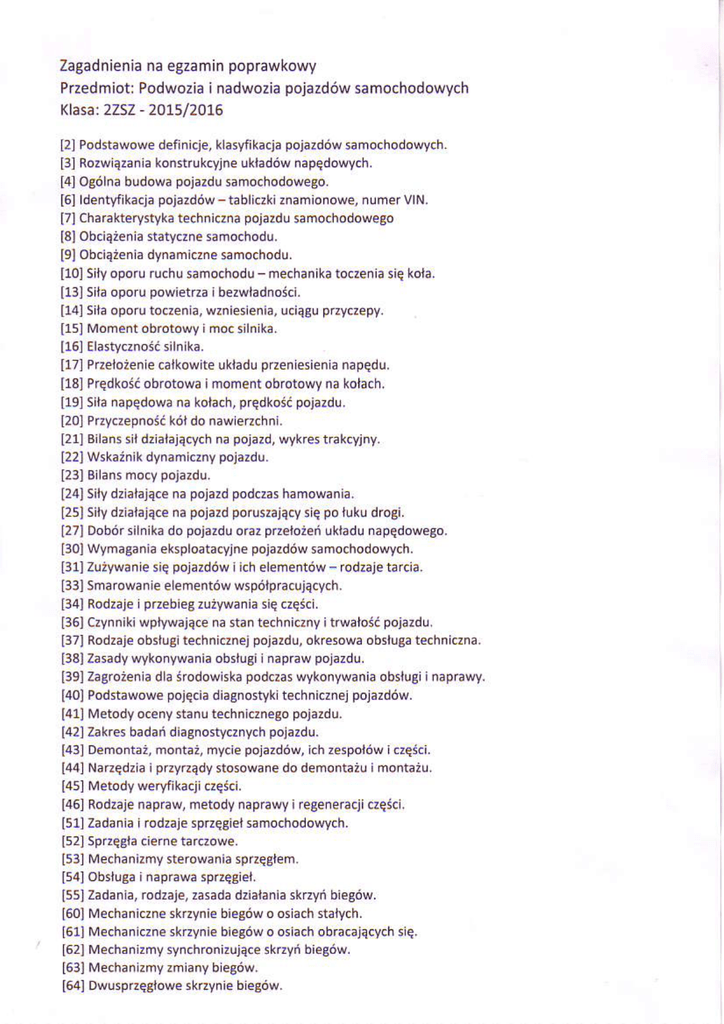 Zagadnienia na egzamin poprawkowy
Przedmiot: Podwozia i nadwozia pojazdów samochodowych
Klasa: 2ZSZ - 2015/2016

[2] Podstawowe definicje, klasyfikacja pojazdów samochodowych.
[3] Rozwiązania konstrukcyjne układów napędowych.
[4] Ogólna budowa pojazdu samochodowego.
[6] Identyfikacja pojazdów – tabliczki znamionowe, numer VIN.
[7] Charakterystyka techniczna pojazdu samochodowego
[8] Obciążenia statyczne samochodu.
[9] Obciążenia dynamiczne samochodu.
[10] Siły oporu ruchu samochodu – mechanika toczenia się koła.
[13] Siła oporu powietrza i bezwładności.
[14] Siła oporu toczenia, wzniesienia, uciągu przyczepy.
[15] Moment obrotowy i moc silnika.
[16] Elastyczność silnika.
[17] Przełożenie całkowite układu przeniesienia napędu.
[18] Prędkość obrotowa i moment obrotowy na kołach.
[19] Siła napędowa na kołach, prędkość pojazdu.
[20] Przyczepność kół do nawierzchni.
[21] Bilans sił działających na pojazd, wykres trakcyjny.
[22] Wskaźnik dynamiczny pojazdu.
[23] Bilans mocy pojazdu.
[24] Siły działające na pojazd podczas hamowania.
[25] Siły działające na pojazd poruszający się po łuku drogi.
[27] Dobór silnika do pojazdu oraz przełożeń układu napędowego.
[30] Wymagania eksploatacyjne pojazdów samochodowych.
[31] Zużywanie się pojazdów i ich elementów – rodzaje tarcia.
[33] Smarowanie elementów współpracujących.
[34] Rodzaje i przebieg zużywania się części.
[36] Czynniki wpływające na stan techniczny i trwałość pojazdu.
[37] Rodzaje obsługi technicznej pojazdu, okresowa obsługa techniczna.
[38] Zasady wykonywania obsługi i napraw pojazdu.
[39] Zagrożenia dla środowiska podczas wykonywania obsługi i naprawy.
[40] Podstawowe pojęcia diagnostyki technicznej pojazdów.
[41] Metody oceny stanu technicznego pojazdu.
[42] Zakres badań diagnostycznych pojazdu.
[43] Demontaż, montaż, mycie pojazdów, ich zespołów i części.
[44] Narzędzia i przyrządy stosowane do demontażu i montażu.
[45] Metody weryfikacji części.
[46] Rodzaje napraw, metody naprawy i regeneracji części.
[51] Zadania i rodzaje sprzęgieł samochodowych.
[52] Sprzęgła cierne tarczowe.
[53] Mechanizmy sterowania sprzęgłem.
[54] Obsługa i naprawa sprzęgieł.
[55] Zadania, rodzaje, zasada działania skrzyń biegów.
[60] Mechaniczne skrzynie biegów o osiach stałych.
[61] Mechaniczne skrzynie biegów o osiach obracających się.
[62] Mechanizmy synchronizujące skrzyń biegów.
[63] Mechanizmy zmiany biegów.
[64] Dwusprzęgłowe skrzynie biegów.